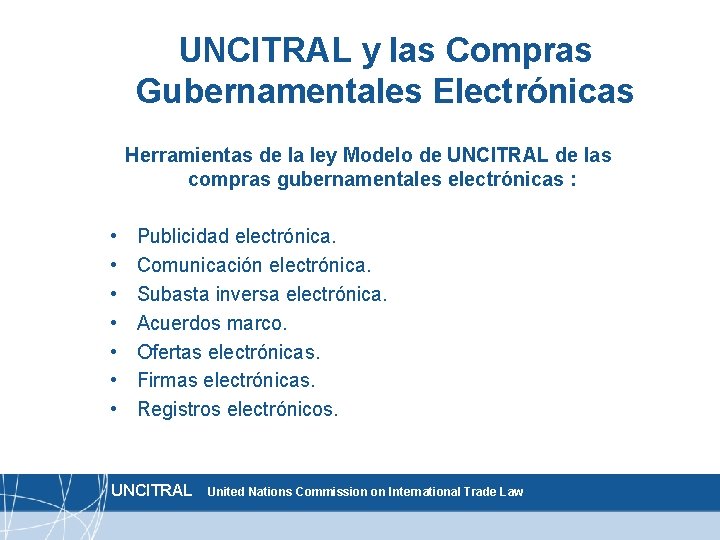 UNCITRAL y las Compras Gubernamentales Electrónicas

Herramientas de la ley Modelo de UNCITRAL de las compras gubernamentales electrónicas :

• Publicidad electrónica.
• Comunicación electrónica.
• Subasta inversa electrónica.
• Acuerdos marco.
• Ofertas electrónicas.
• Firmas electrónicas.
• Registros electrónicos.

UNCITRAL United Nations Commission on International Trade Law